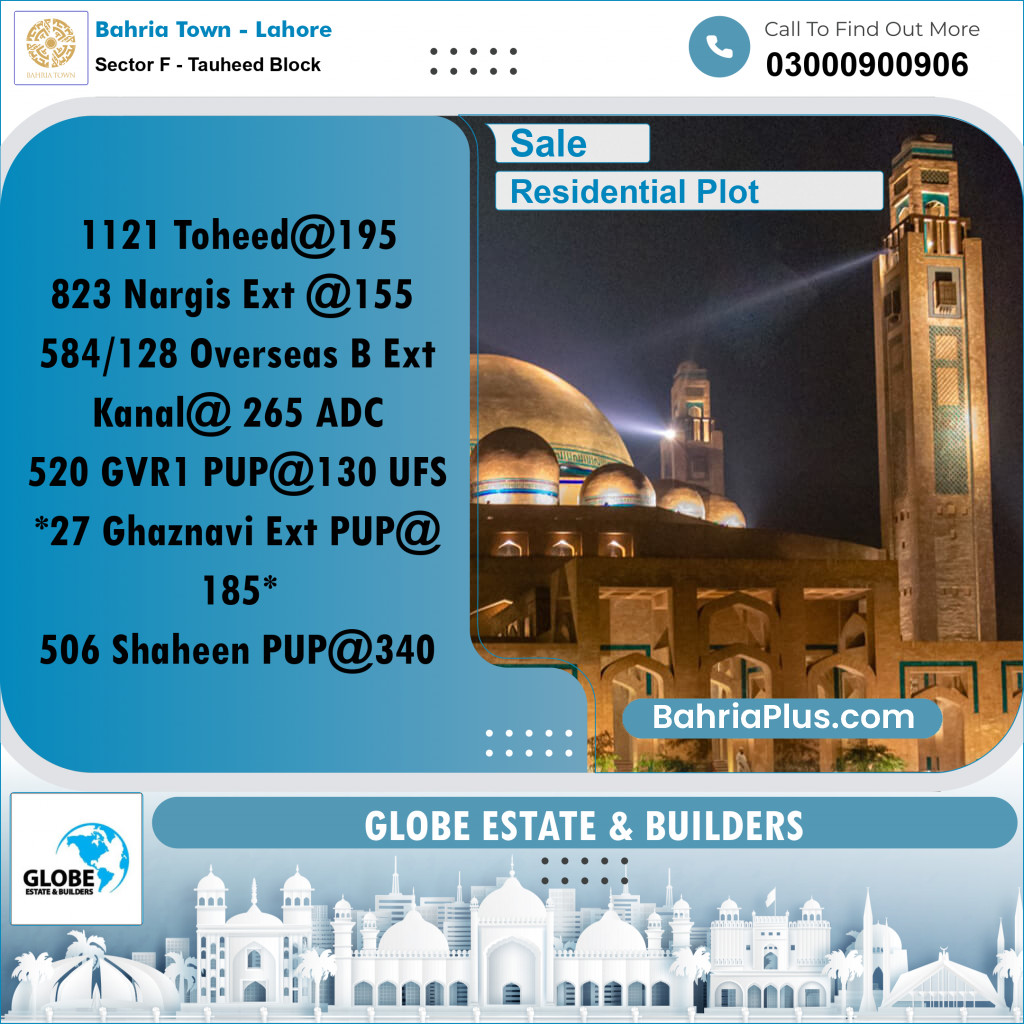 BAHRIA TOWN

Bahria Town - Lahore
Sector F - Tauheed Block

Call To Find Out More
03000900906

Sale
Residential Plot

1121 Toheed@195
823 Nargis Ext @155
584/128 Overseas B Ext Kanal@ 265 ADC
520 GVR1 PUP@130 UFS
*27 Ghaznavi Ext PUP@ 185*
506 Shaheen PUP@340

BahriaPlus.com

GLOBE
ESTATE & BUILDERS

GLOBE ESTATE & BUILDERS